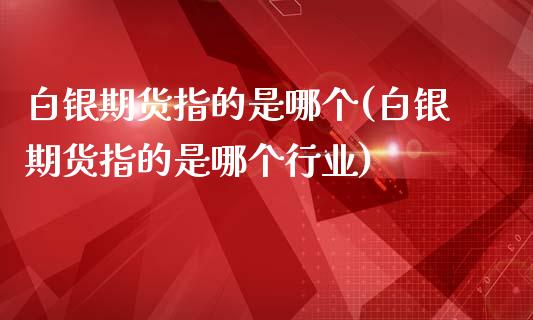 白银期货指的是哪个(白银期货指的是哪个行业)